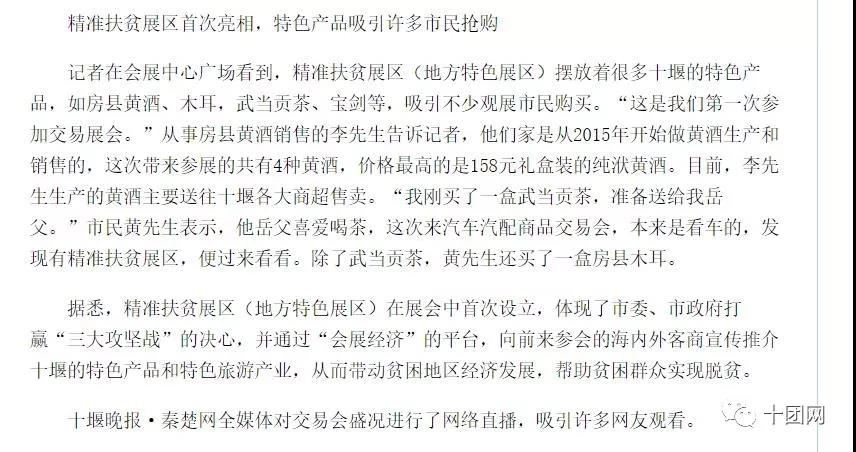 精准扶贫展区首次亮相，特色产品吸引许多市民抢购

记者在会展中心广场看到，精准扶贫展区（地方特色展区）摆放着很多十堰的特色产品，如房县黄酒、木耳，武当贡茶、宝剑等，吸引不少观展市民购买。“这是我们第一次参加交易展会。”从事房县黄酒销售的李先生告诉记者，他们家是从2015年开始做黄酒生产和销售的，这次带来参展的共有4种黄酒，价格最高的是158元礼盒装的纯洑黄酒。目前，李先生生产的黄酒主要送往十堰各大商超售卖。“我刚买了一盒武当贡茶，准备送给我岳父。”市民黄先生表示，他岳父喜爱喝茶，这次来汽车汽配商品交易会，本来是看车的，发现有精准扶贫展区，便过来看看。除了武当贡茶，黄先生还买了一盒房县木耳。

据悉，精准扶贫展区（地方特色展区）在展会中首次设立，体现了市委、市政府打赢“三大攻坚战”的决心，并通过“会展经济”的平台，向前来参会的海内外客商宣传推介十堰的特色产品和特色旅游产业，从而带动贫困地区经济发展，帮助贫困群众实现脱贫。

十堰晚报·秦楚网全媒体对交易会盛况进行了网络直播，吸引许多网友观看。

十团网